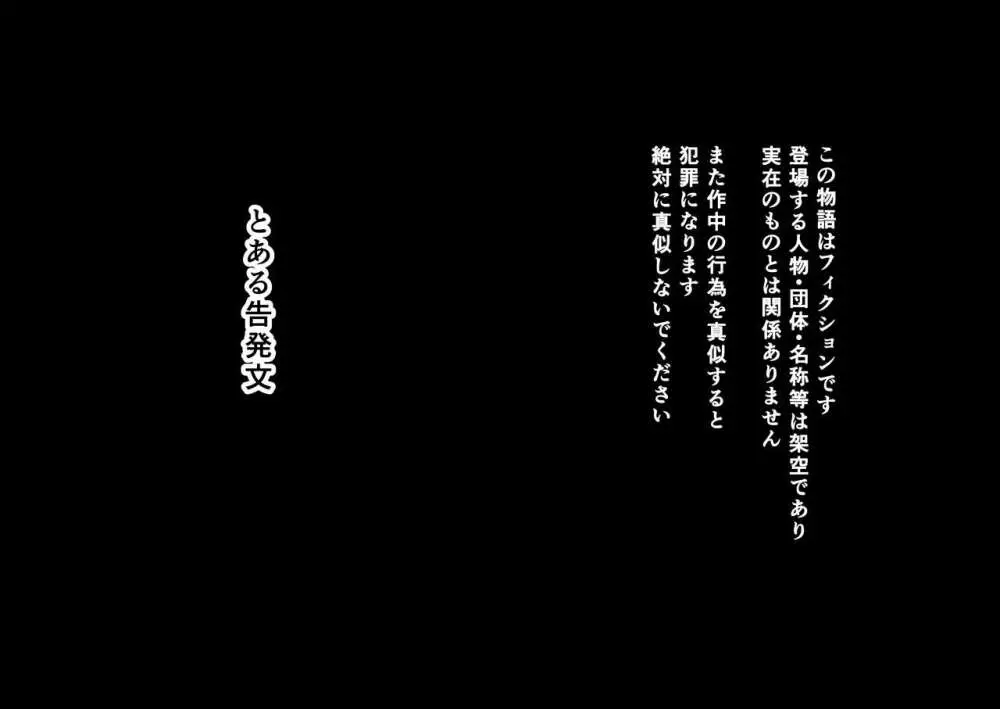 この物語はフィクションです
登場する人物・団体・名称等は架空であり
実在のものとは関係ありません

また作中の行為を真似すると
犯罪になります
絶対に真似しないでください

とある告発文